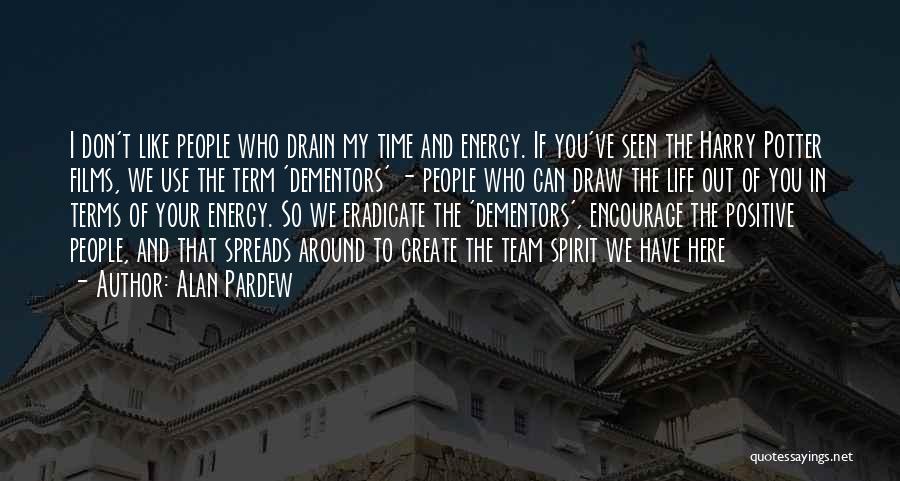 I don't like people who drain my time and energy. If you've seen the Harry Potter films, we use the term 'dementors' - people who can draw the life out of you in terms of your energy. So we eradicate the 'dementors', encourage the positive people, and that spreads around to create the team spirit we have here

- Author: Alan Pardew

quotessayings.net